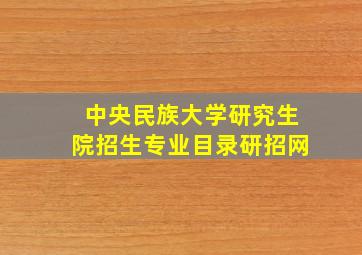 中央民族大学研究生院招生专业目录研招网